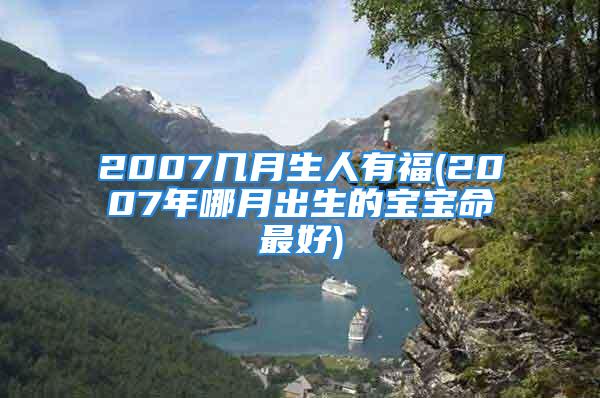 2007几月生人有福(2007年哪月出生的宝宝命最好)